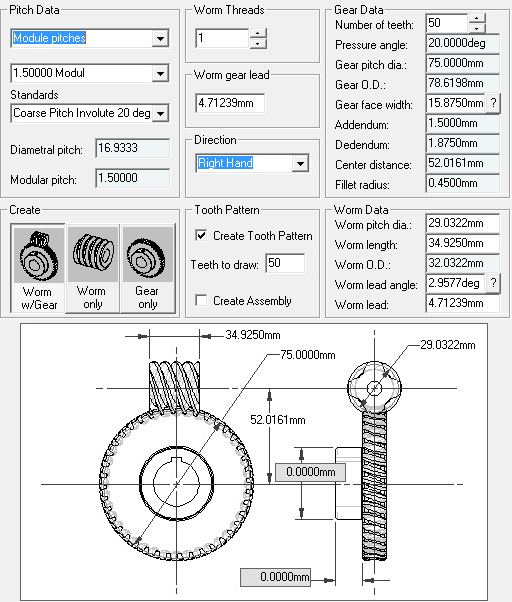 Pitch Data

Module pitches

1.50000 Modul

Standards

Coarse Pitch Involute 20 deg

Diametral pitch: 16.9333

Modular pitch: 1.50000

Worm Threads

1

Worm gear lead

4.71239mm

Direction

Right Hand

Gear Data

Number of teeth: 50

Pressure angle: 20.0000deg

Gear pitch dia.: 75.0000mm

Gear O.D.: 78.6198mm

Gear face width: 15.8750mm ?

Addendum: 1.5000mm

Dedendum: 1.8750mm

Center distance: 52.0161mm

Fillet radius: 0.4500mm

Create

Worm w/Gear

Worm only

Gear only

Tooth Pattern

Create Tooth Pattern

Teeth to draw: 50

Create Assembly

Worm Data

Worm pitch dia.: 29.0322mm

Worm length: 34.9250mm

Worm O.D.: 32.0322mm

Worm lead angle: 2.9577deg ?

Worm lead: 4.71239mm

34.9250mm

75.0000mm

29.0322mm

52.0161mm

0.0000mm

0.0000mm